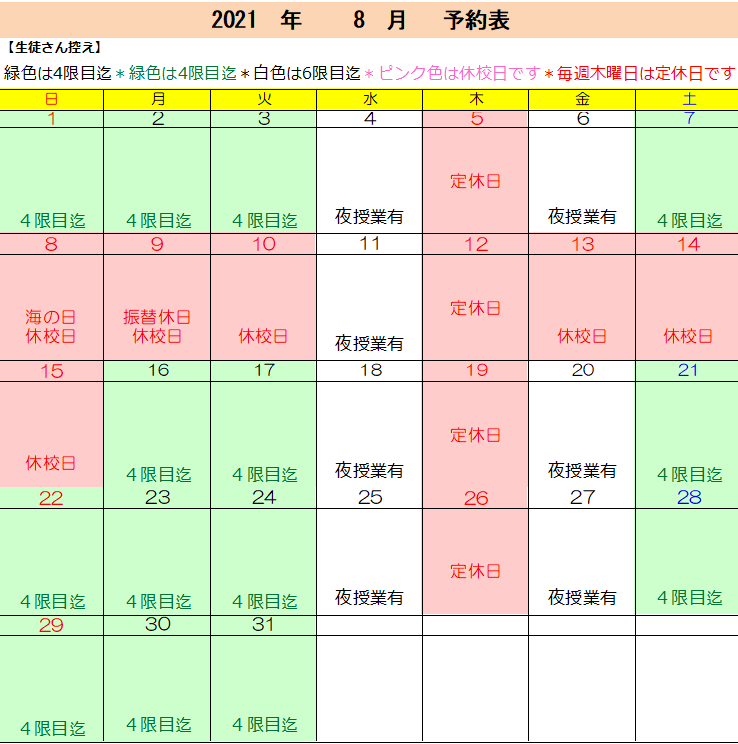 2021 年 8 月 予約表

【生徒さん控え】

緑色は4限目迄＊緑色は4限目迄＊白色は6限目迄＊ピンク色は休校日です＊毎週木曜日は定休日です

| 日 | 月 | 火 | 水 | 木 | 金 | 土 |
|---|---|---|---|---|---|---|
| 1 | 2 | 3 | 4 | 5 | 6 | 7 |
| ４限目迄 | ４限目迄 | ４限目迄 | 夜授業有 | 定休日 | 夜授業有 | ４限目迄 |
| 8 | 9 | 10 | 11 | 12 | 13 | 14 |
| 海の日 休校日 | 振替休日 休校日 | 休校日 | 夜授業有 | 定休日 | 休校日 | 休校日 |
| 15 | 16 | 17 | 18 | 19 | 20 | 21 |
| 休校日 | ４限目迄 | ４限目迄 | 夜授業有 | 定休日 | 夜授業有 | ４限目迄 |
| 22 | 23 | 24 | 25 | 26 | 27 | 28 |
| ４限目迄 | ４限目迄 | ４限目迄 | 夜授業有 | 定休日 | 夜授業有 | ４限目迄 |
| 29 | 30 | 31 | | | | |
| ４限目迄 | ４限目迄 | ４限目迄 | | | | |